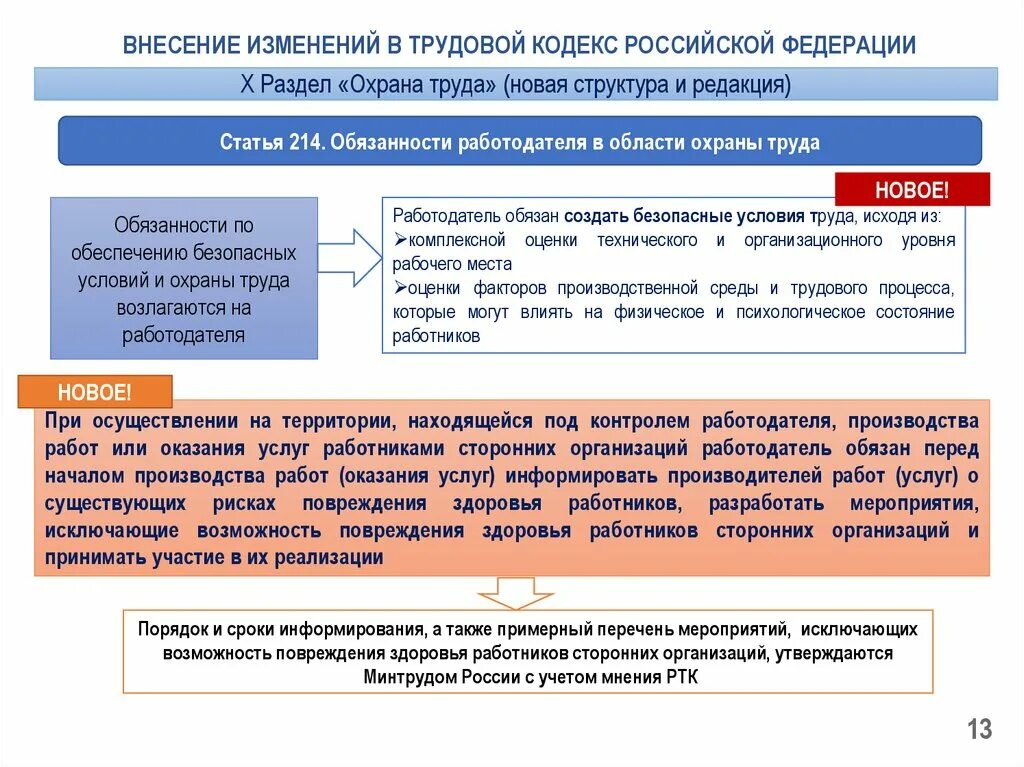 ВНЕСЕНИЕ ИЗМЕНЕНИЙ В ТРУДОВОЙ КОДЕКС РОССИЙСКОЙ ФЕДЕРАЦИИ

X Раздел «Охрана труда» (новая структура и редакция)

Статья 214. Обязанности работодателя в области охраны труда

НОВОЕ!

Обязанности по обеспечению безопасных условий и охраны труда возлагаются на работодателя

Работодатель обязан создать безопасные условия труда, исходя из:
➢комплексной оценки технического и организационного уровня рабочего места
➢оценки факторов производственной среды и трудового процесса, которые могут влиять на физическое и психологическое состояние работников

НОВОЕ!

При осуществлении на территории, находящейся под контролем работодателя, производства работ или оказания услуг работниками сторонних организаций работодатель обязан перед началом производства работ (оказания услуг) информировать производителей работ (услуг) о существующих рисках повреждения здоровья работников, разработать мероприятия, исключающие возможность повреждения здоровья работников сторонних организаций и принимать участие в их реализации

Порядок и сроки информирования, а также примерный перечень мероприятий, исключающих возможность повреждения здоровья работников сторонних организаций, утверждаются Минтрудом России с учетом мнения РТК

13